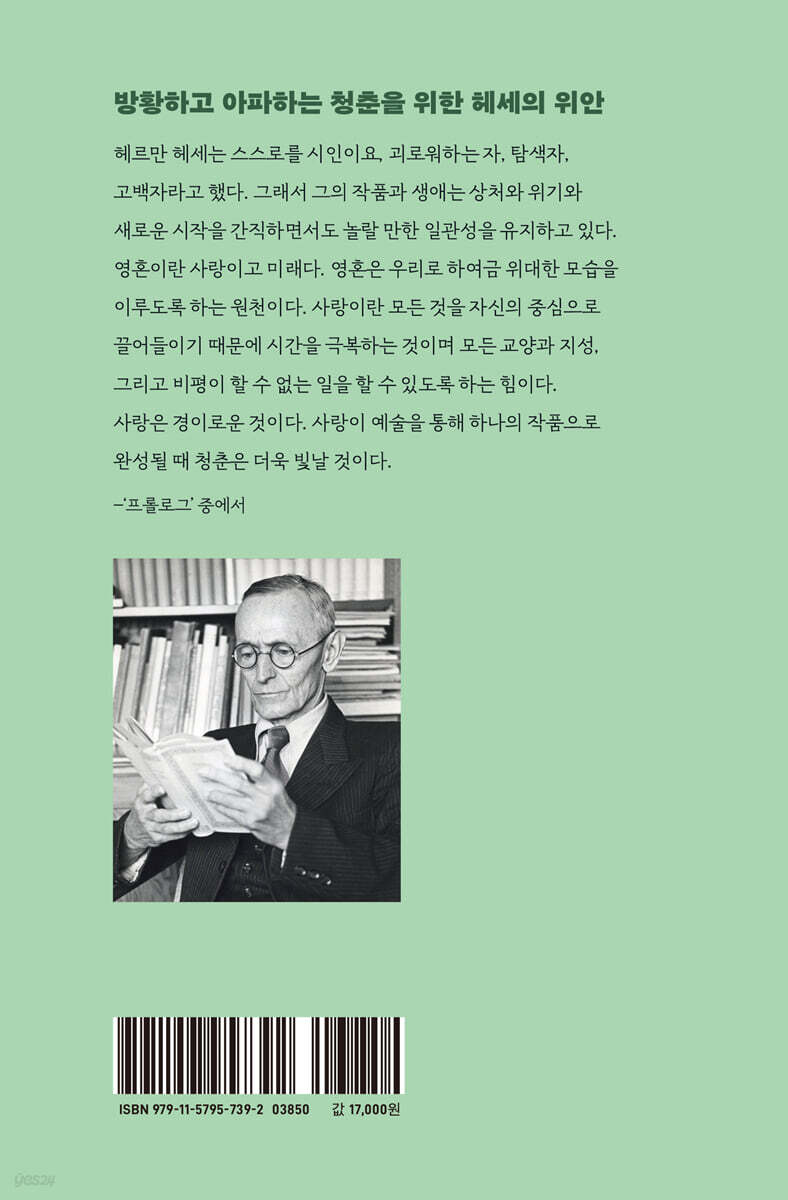 방황하고 아파하는 청춘을 위한 헤세의 위안

헤르만 헤세는 스스로를 시인이요, 괴로워하는 자, 탐색자, 고백자라고 했다. 그래서 그의 작품과 생애는 상처와 위기와 새로운 시작을 간직하면서도 놀랄 만한 일관성을 유지하고 있다. 영혼이란 사랑이고 미래다. 영혼은 우리로 하여금 위대한 모습을 이루도록 하는 원천이다. 사랑이란 모든 것을 자신의 중심으로 끌어들이기 때문에 시간을 극복하는 것이며 모든 교양과 지성, 그리고 비평이 할 수 없는 일을 할 수 있도록 하는 힘이다. 사랑은 경이로운 것이다. 사랑이 예술을 통해 하나의 작품으로 완성될 때 청춘은 더욱 빛날 것이다.

–'프롤로그' 중에서

ISBN 979-11-5795-739-2 03850 값 17,000원

yes24